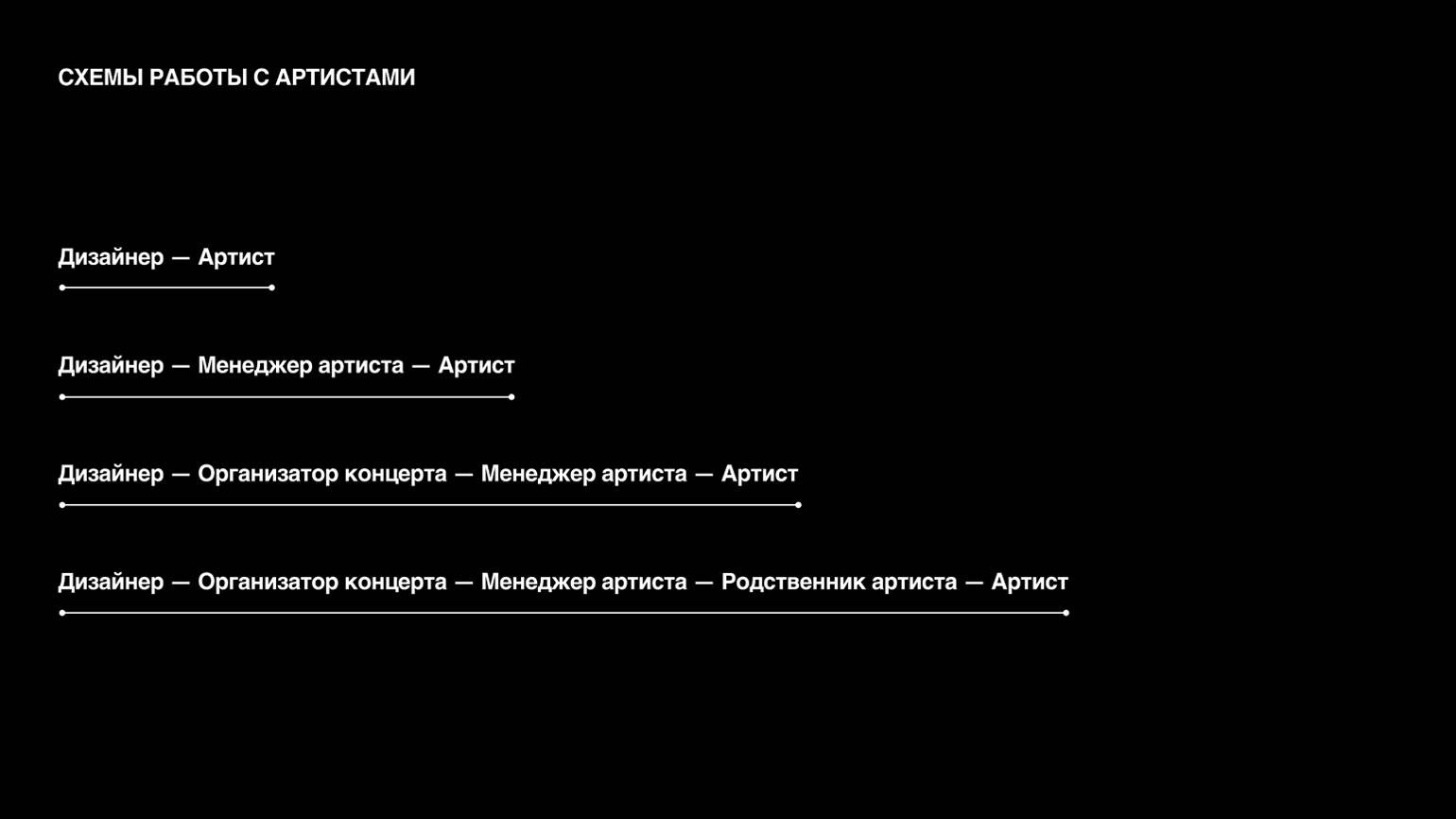 СХЕМЫ РАБОТЫ С АРТИСТАМИ

Дизайнер — Артист

Дизайнер — Менеджер артиста — Артист

Дизайнер — Организатор концерта — Менеджер артиста — Артист

Дизайнер — Организатор концерта — Менеджер артиста — Родственник артиста — Артист